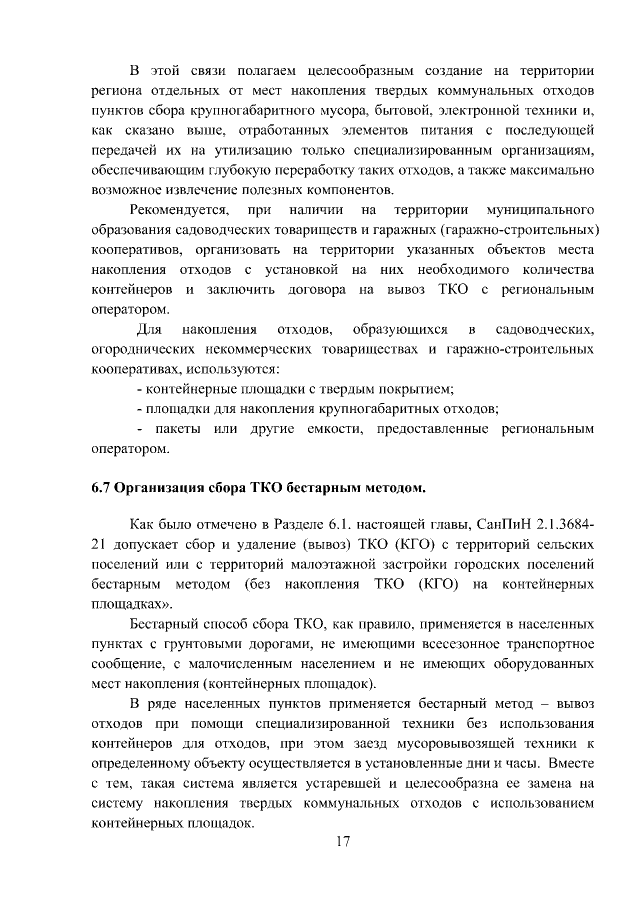 В этой связи полагаем целесообразным создание на территории региона отдельных от мест накопления твердых коммунальных отходов пунктов сбора крупногабаритного мусора, бытовой, электронной техники и, как сказано выше, отработанных элементов питания с последующей передачей их на утилизацию только специализированным организациям, обеспечивающим глубокую переработку таких отходов, а также максимально возможное извлечение полезных компонентов.

Рекомендуется, при наличии на территории муниципального образования садоводческих товариществ и гаражных (гаражно-строительных) кооперативов, организовать на территории указанных объектов места накопления отходов с установкой на них необходимого количества контейнеров и заключить договора на вывоз ТКО с региональным оператором.

Для накопления отходов, образующихся в садоводческих, огороднических некоммерческих товариществах и гаражно-строительных кооперативах, используются:

- контейнерные площадки с твердым покрытием;

- площадки для накопления крупногабаритных отходов;

- пакеты или другие емкости, предоставленные региональным оператором.

6.7 Организация сбора ТКО бестарным методом.

Как было отмечено в Разделе 6.1. настоящей главы, СанПиН 2.1.3684-21 допускает сбор и удаление (вывоз) ТКО (КГО) с территорий сельских поселений или с территорий малоэтажной застройки городских поселений бестарным методом (без накопления ТКО (КГО) на контейнерных площадках».

Бестарный способ сбора ТКО, как правило, применяется в населенных пунктах с грунтовыми дорогами, не имеющими всесезонное транспортное сообщение, с малочисленным населением и не имеющих оборудованных мест накопления (контейнерных площадок).

В ряде населенных пунктов применяется бестарный метод – вывоз отходов при помощи специализированной техники без использования контейнеров для отходов, при этом заезд мусоровывозящей техники к определенному объекту осуществляется в установленные дни и часы. Вместе с тем, такая система является устаревшей и целесообразна ее замена на систему накопления твердых коммунальных отходов с использованием контейнерных площадок.

17